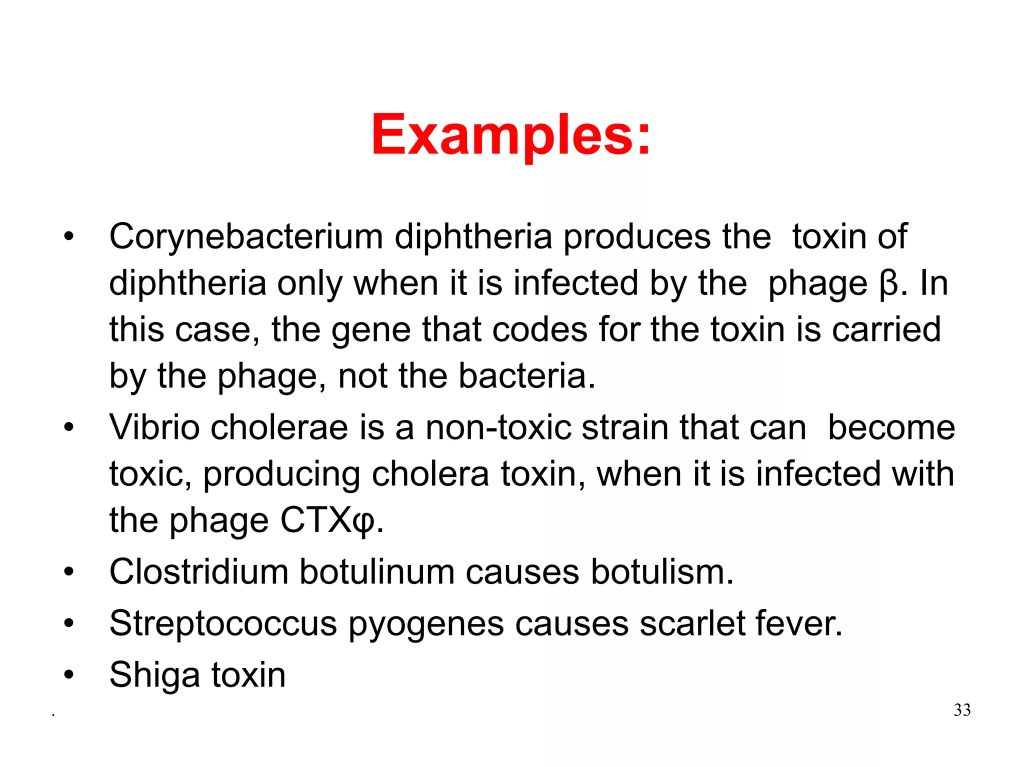 Examples:

• Corynebacterium diphtheria produces the toxin of diphtheria only when it is infected by the phage β. In this case, the gene that codes for the toxin is carried by the phage, not the bacteria.
• Vibrio cholerae is a non-toxic strain that can become toxic, producing cholera toxin, when it is infected with the phage CTXφ.
• Clostridium botulinum causes botulism.
• Streptococcus pyogenes causes scarlet fever.
• Shiga toxin

.

33